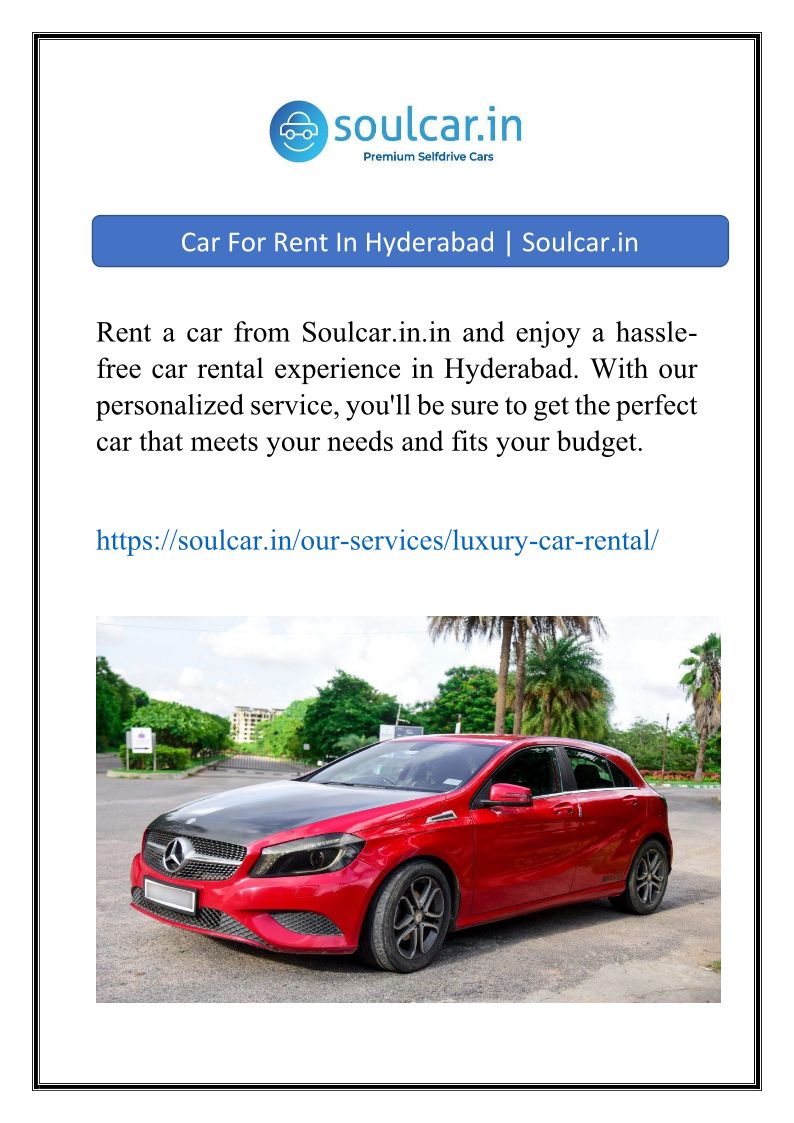 soulcar.in
Premium Selfdrive Cars

Car For Rent In Hyderabad | Soulcar.in

Rent a car from Soulcar.in.in and enjoy a hassle-free car rental experience in Hyderabad. With our personalized service, you'll be sure to get the perfect car that meets your needs and fits your budget.

https://soulcar.in/our-services/luxury-car-rental/